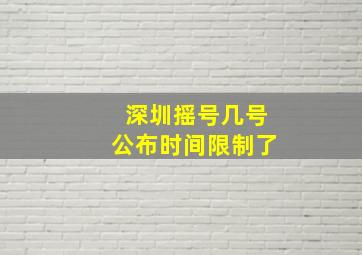 深圳摇号几号
公布时间限制了